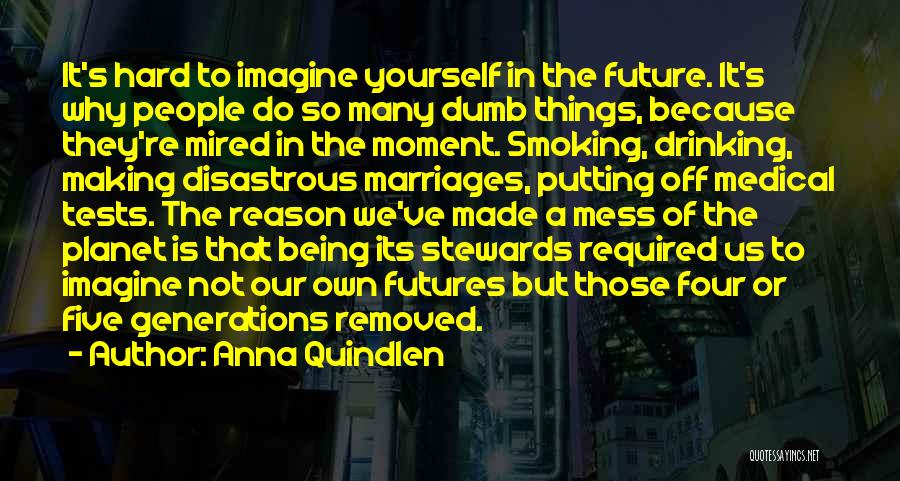 It's hard to imagine yourself in the future. It's why people do so many dumb things, because they're mired in the moment. Smoking, drinking, making disastrous marriages, putting off medical tests. The reason we've made a mess of the planet is that being its stewards required us to imagine not our own futures but those four or five generations removed.

- Author: Anna Quindlen

QUOTESSAYINGS.NET